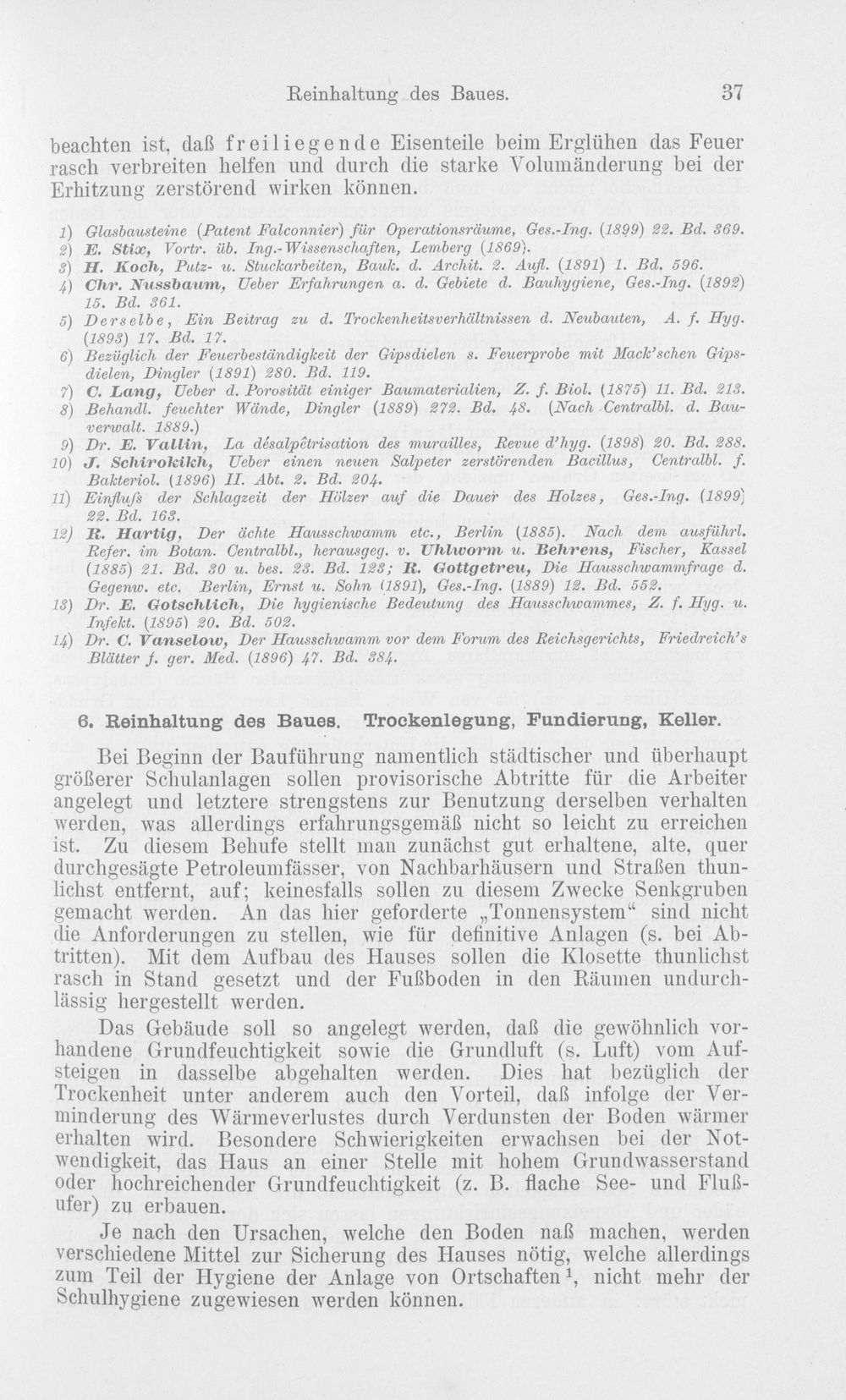 Reinhaltung des Baues. 37

beachten ist, daß freiliegende Eisenteile beim Erglühen das Feuer rasch verbreiten helfen und durch die starke Volumänderung bei der Erhitzung zerstörend wirken können.

1) Glasbausteine (Patent Falconnier) für Operationsräume, Ges.-Ing. (1899) 22. Bd. 369.
2) E. Stix, Vortr. üb. Ing.-Wissenschaften, Lemberg (1869).
3) H. Koch, Putz- u. Stuckarbeiten, Bauk. d. Archit. 2. Aufl. (1891) 1. Bd. 596.
4) Chr. Nussbaum, Ueber Erfahrungen a. d. Gebiete d. Bauhygiene, Ges.-Ing. (1892) 15. Bd. 361.
5) Derselbe, Ein Beitrag zu d. Trockenheitsverhältnissen d. Neubauten, A. f. Hyg. (1893) 17. Bd. 17.
6) Bezüglich der Feuerbeständigkeit der Gipsdielen s. Feuerprobe mit Mack'schen Gipsdielen, Dingler (1891) 280. Bd. 119.
7) C. Lang, Ueber d. Porosität einiger Baumaterialien, Z. f. Biol. (1875) 11. Bd. 213.
8) Behandl. feuchter Wände, Dingler (1889) 272. Bd. 48. (Nach Centralbl. d. Bauverwalt. 1889.)
9) Dr. E. Vallin, La désalpêtrisation des murailles, Revue d'hyg. (1898) 20. Bd. 288.
10) J. Schirokikh, Ueber einen neuen Salpeter zerstörenden Bacillus, Centralbl. f. Bakteriol. (1896) II. Abt. 2. Bd. 204.
11) Einfluſs der Schlagzeit der Hölzer auf die Dauer des Holzes, Ges.-Ing. (1899) 22. Bd. 163.
12) R. Hartig, Der ächte Hausschwamm etc., Berlin (1885). Nach dem ausführl. Refer. im Botan. Centralbl., herausgeg. v. Uhlworm u. Behrens, Fischer, Kassel (1885) 21. Bd. 30 u. bes. 23. Bd. 123; R. Gottgetreu, Die Hausschwammfrage d. Gegenw. etc. Berlin, Ernst u. Sohn (1891), Ges.-Ing. (1889) 12. Bd. 552.
13) Dr. E. Gotschlich, Die hygienische Bedeutung des Hausschwammes, Z. f. Hyg. u. Infekt. (1895) 20. Bd. 502.
14) Dr. C. Vanselow, Der Hausschwamm vor dem Forum des Reichsgerichts, Friedreich's Blätter f. ger. Med. (1896) 47. Bd. 384.

6. Reinhaltung des Baues. Trockenlegung, Fundierung, Keller.

Bei Beginn der Bauführung namentlich städtischer und überhaupt größerer Schulanlagen sollen provisorische Abtritte für die Arbeiter angelegt und letztere strengstens zur Benutzung derselben verhalten werden, was allerdings erfahrungsgemäß nicht so leicht zu erreichen ist. Zu diesem Behufe stellt man zunächst gut erhaltene, alte, quer durchgesägte Petroleumfässer, von Nachbarhäusern und Straßen thunlichst entfernt, auf; keinesfalls sollen zu diesem Zwecke Senkgruben gemacht werden. An das hier geforderte „Tonnensystem“ sind nicht die Anforderungen zu stellen, wie für definitive Anlagen (s. bei Abtritten). Mit dem Aufbau des Hauses sollen die Klosette thunlichst rasch in Stand gesetzt und der Fußboden in den Räumen undurchlässig hergestellt werden.

Das Gebäude soll so angelegt werden, daß die gewöhnlich vorhandene Grundfeuchtigkeit sowie die Grundluft (s. Luft) vom Aufsteigen in dasselbe abgehalten werden. Dies hat bezüglich der Trockenheit unter anderem auch den Vorteil, daß infolge der Verminderung des Wärmeverlustes durch Verdunsten der Boden wärmer erhalten wird. Besondere Schwierigkeiten erwachsen bei der Notwendigkeit, das Haus an einer Stelle mit hohem Grundwasserstand oder hochreichender Grundfeuchtigkeit (z. B. flache See- und Flußufer) zu erbauen.

Je nach den Ursachen, welche den Boden naß machen, werden verschiedene Mittel zur Sicherung des Hauses nötig, welche allerdings zum Teil der Hygiene der Anlage von Ortschaften $^{1}$, nicht mehr der Schulhygiene zugewiesen werden können.